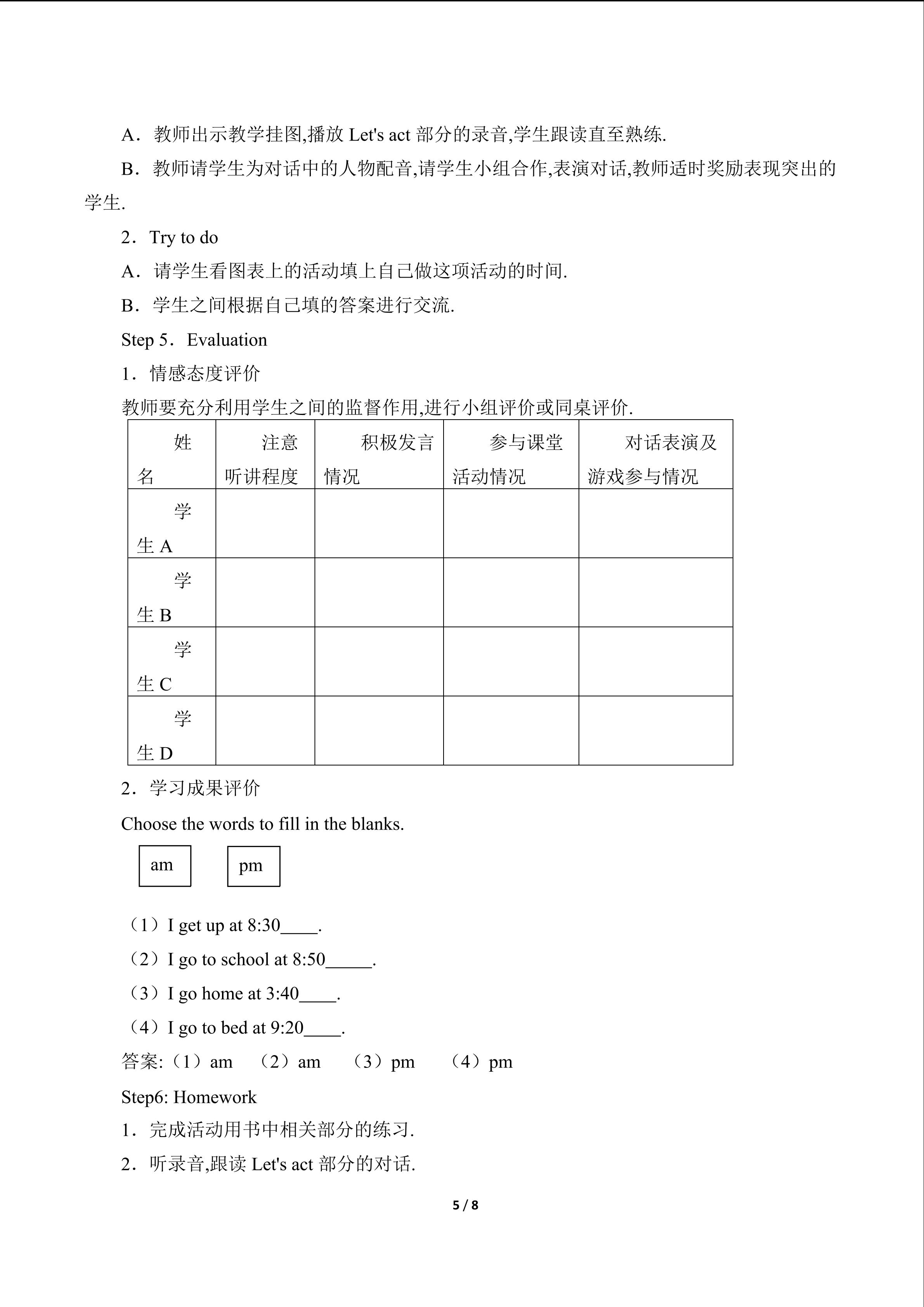 A．教师出示教学挂图,播放 Let's act 部分的录音,学生跟读直至熟练.

B．教师请学生为对话中的人物配音,请学生小组合作,表演对话,教师适时奖励表现突出的学生.

2．Try to do

A．请学生看图表上的活动填上自己做这项活动的时间.

B．学生之间根据自己填的答案进行交流.

Step 5．Evaluation

1．情感态度评价

教师要充分利用学生之间的监督作用,进行小组评价或同桌评价.

| 姓名 | 注意听讲程度 | 积极发言情况 | 参与课堂活动情况 | 对话表演及游戏参与情况 |
|---|---|---|---|---|
| 学生 A | | | | |
| 学生 B | | | | |
| 学生 C | | | | |
| 学生 D | | | | |

2．学习成果评价

Choose the words to fill in the blanks.

am pm

（1）I get up at 8:30____.

（2）I go to school at 8:50_____.

（3）I go home at 3:40____.

（4）I go to bed at 9:20____.

答案:（1）am （2）am （3）pm （4）pm

Step6: Homework

1．完成活动用书中相关部分的练习.

2．听录音,跟读 Let's act 部分的对话.

5 / 8